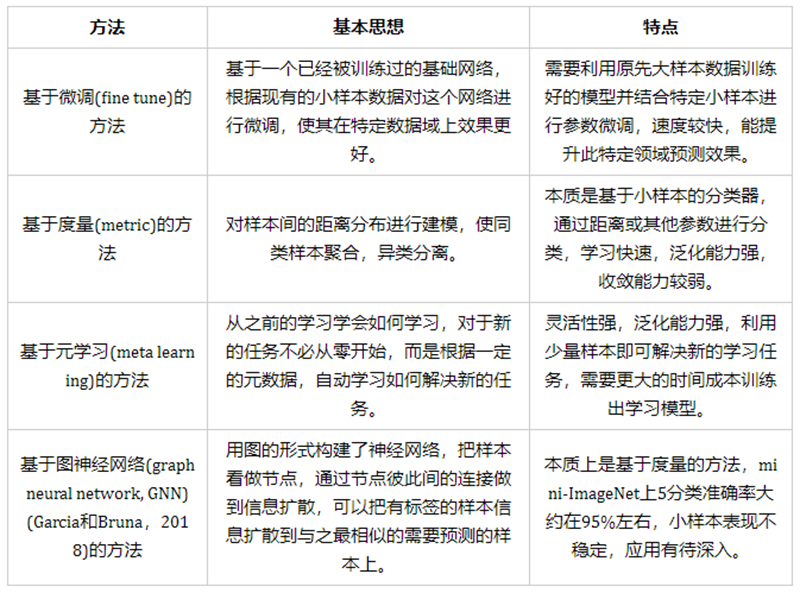 | 方法 | 基本思想 | 特点 |
|---|---|---|
| 基于微调(fine tune)的方法 | 基于一个已经被训练过的基础网络，根据现有的小样本数据对这个网络进行微调，使其在特定数据域上效果更好。 | 需要利用原先大样本数据训练好的模型并结合特定小样本进行参数微调，速度较快，能提升此特定领域预测效果。 |
| 基于度量(metric)的方法 | 对样本间的距离分布进行建模，使同类样本聚合，异类分离。 | 本质是基于小样本的分类器，通过距离或其他参数进行分类，学习快速，泛化能力强，收敛能力较弱。 |
| 基于元学习(meta learning)的方法 | 从之前的学习学会如何学习，对于新的任务不必从零开始，而是根据一定的元数据，自动学习如何解决新的任务。 | 灵活性强，泛化能力强，利用少量样本即可解决新的学习任务，需要更大的时间成本训练出学习模型。 |
| 基于图神经网络(graph neural network, GNN)(Garcia和Bruna，2018)的方法 | 用图的形式构建了神经网络，把样本看做节点，通过节点彼此间的连接做到信息扩散，可以把有标签的样本信息扩散到与之最相似的需要预测的样本上。 | 本质上是基于度量的方法，mini-ImageNet上5分类准确率大约在95%左右，小样本表现不稳定，应用有待深入。 |